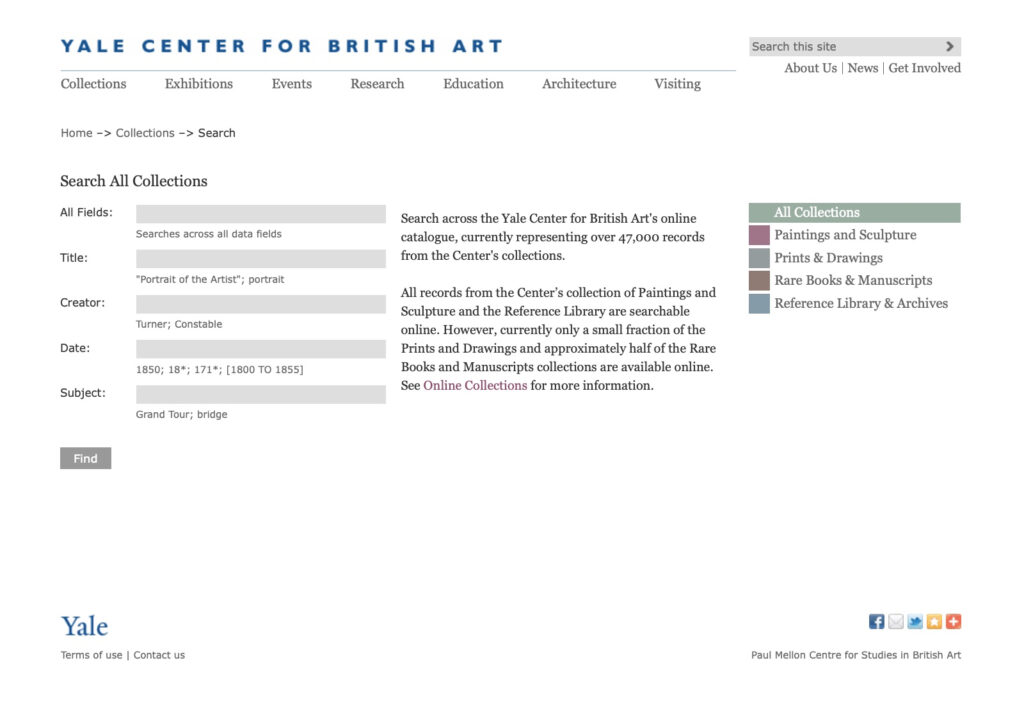 YALE CENTER FOR BRITISH ART

Search this site

About Us | News | Get Involved

Collections Exhibitions Events Research Education Architecture Visiting

Home –> Collections –> Search

Search All Collections

All Fields:

Searches across all data fields

Title:

"Portrait of the Artist"; portrait

Creator:

Turner; Constable

Date:

1850; 18*; 171*; [1800 TO 1855]

Subject:

Grand Tour; bridge

Find

Search across the Yale Center for British Art's online catalogue, currently representing over 47,000 records from the Center's collections.

All records from the Center's collection of Paintings and Sculpture and the Reference Library are searchable online. However, currently only a small fraction of the Prints and Drawings and approximately half of the Rare Books and Manuscripts collections are available online. See Online Collections for more information.

All Collections
Paintings and Sculpture
Prints & Drawings
Rare Books & Manuscripts
Reference Library & Archives

Yale

Terms of use | Contact us

Paul Mellon Centre for Studies in British Art